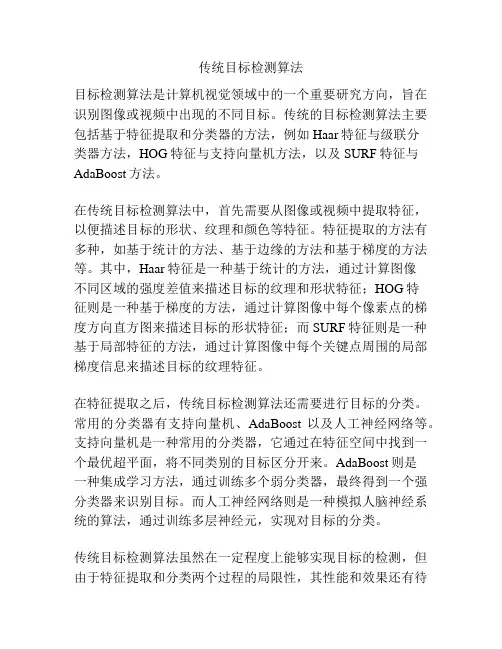 传统目标检测算法

目标检测算法是计算机视觉领域中的一个重要研究方向，旨在识别图像或视频中出现的不同目标。传统的目标检测算法主要包括基于特征提取和分类器的方法，例如 Haar 特征与级联分类器方法，HOG 特征与支持向量机方法，以及 SURF 特征与 AdaBoost 方法。

在传统目标检测算法中，首先需要从图像或视频中提取特征，以便描述目标的形状、纹理和颜色等特征。特征提取的方法有多种，如基于统计的方法、基于边缘的方法和基于梯度的方法等。其中，Haar 特征是一种基于统计的方法，通过计算图像不同区域的强度差值来描述目标的纹理和形状特征；HOG 特征则是一种基于梯度的方法，通过计算图像中每个像素点的梯度方向直方图来描述目标的形状特征；而 SURF 特征则是一种基于局部特征的方法，通过计算图像中每个关键点周围的局部梯度信息来描述目标的纹理特征。

在特征提取之后，传统目标检测算法还需要进行目标的分类。常用的分类器有支持向量机、AdaBoost 以及人工神经网络等。支持向量机是一种常用的分类器，它通过在特征空间中找到一个最优超平面，将不同类别的目标区分开来。AdaBoost 则是一种集成学习方法，通过训练多个弱分类器，最终得到一个强分类器来识别目标。而人工神经网络则是一种模拟人脑神经系统的算法，通过训练多层神经元，实现对目标的分类。

传统目标检测算法虽然在一定程度上能够实现目标的检测，但由于特征提取和分类两个过程的局限性，其性能和效果还有待